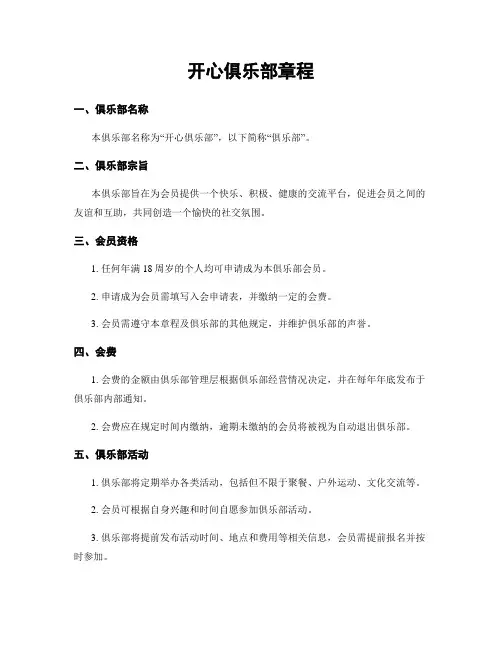 开心俱乐部章程

一、俱乐部名称

本俱乐部名称为“开心俱乐部”，以下简称“俱乐部”。

二、俱乐部宗旨

本俱乐部旨在为会员提供一个快乐、积极、健康的交流平台，促进会员之间的友谊和互助，共同创造一个愉快的社交氛围。

三、会员资格

1. 任何年满 18 周岁的个人均可申请成为本俱乐部会员。

2. 申请成为会员需填写入会申请表，并缴纳一定的会费。

3. 会员需遵守本章程及俱乐部的其他规定，并维护俱乐部的声誉。

四、会费

1. 会费的金额由俱乐部管理层根据俱乐部经营情况决定，并在每年年底发布于俱乐部内部通知。

2. 会费应在规定时间内缴纳，逾期未缴纳的会员将被视为自动退出俱乐部。

五、俱乐部活动

1. 俱乐部将定期举办各类活动，包括但不限于聚餐、户外运动、文化交流等。

2. 会员可根据自身兴趣和时间自愿参加俱乐部活动。

3. 俱乐部将提前发布活动时间、地点和费用等相关信息，会员需提前报名并按时参加。